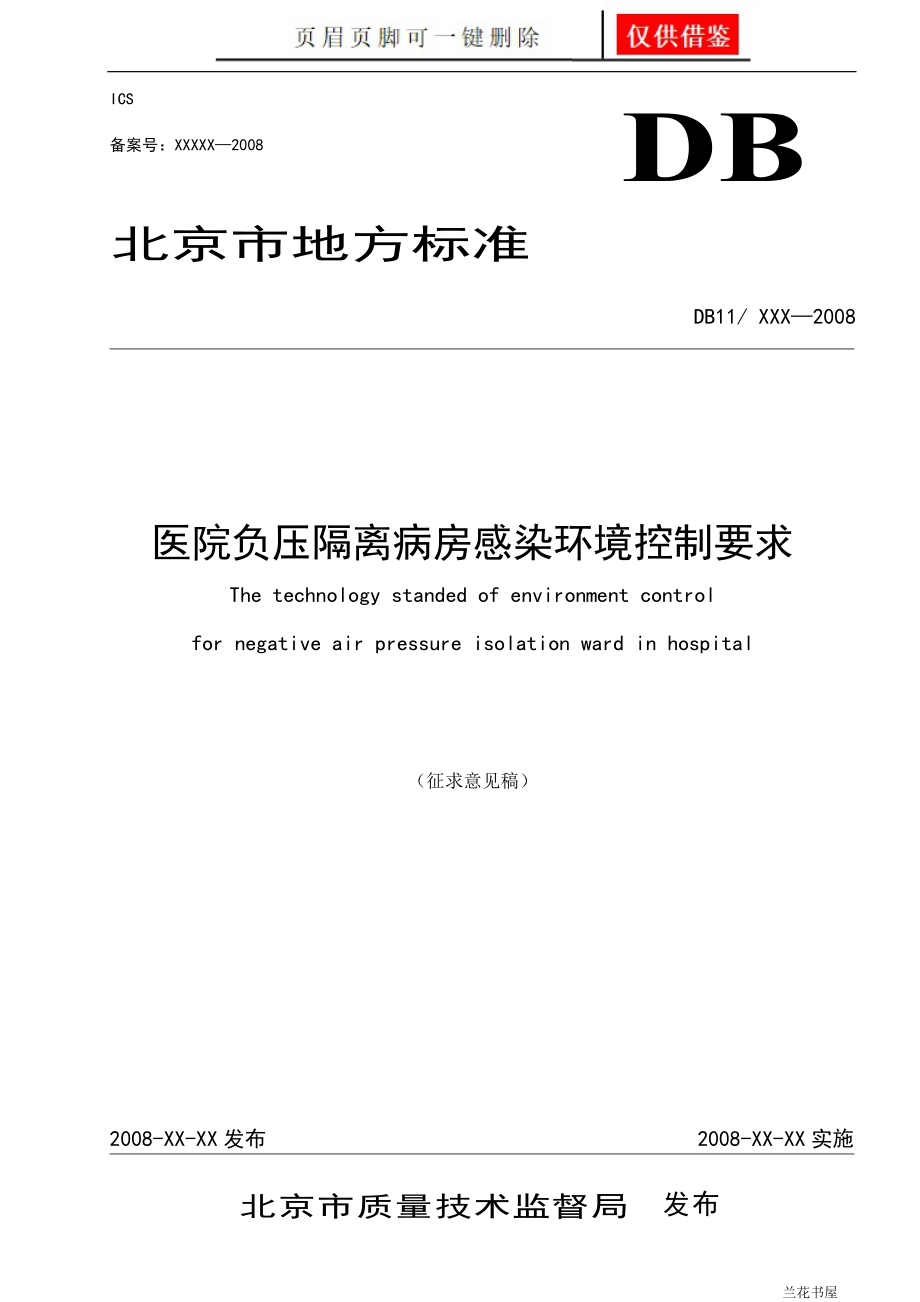 页眉页脚可一键删除

仅供借鉴

ICS

备案号：XXXXX—2008

DB

北京市地方标准

DB11/ XXX—2008

医院负压隔离病房感染环境控制要求

The technology standed of environment control

for negative air pressure isolation ward in hospital

（征求意见稿）

2008-XX-XX 发布

2008-XX-XX 实施

北京市质量技术监督局 发布

兰花书屋